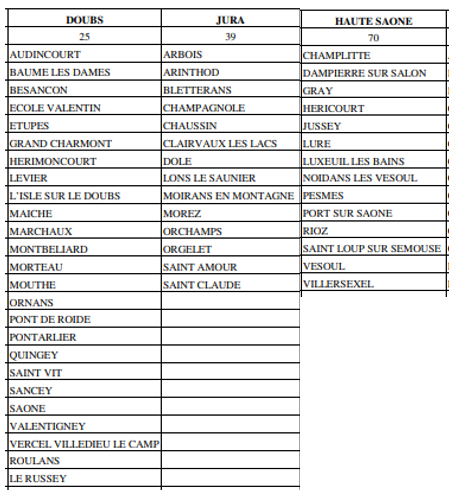 | DOUBS | JURA | HAUTE SAONE |
|---|---|---|
| 25 | 39 | 70 |
| AUDINCOURT | ARBOIS | CHAMPLITTE |
| BAUME LES DAMES | ARINTHOD | DAMPIERRE SUR SALON |
| BESANCON | BLETTERANS | GRAY |
| ECOLE VALENTIN | CHAMPAGNOLE | HERICOURT |
| ETUPES | CHAUSSIN | JUSSEY |
| GRAND CHARMONT | CLAIRVAUX LES LACS | LURE |
| HERIMONCOURT | DOLE | LUXEUIL LES BAINS |
| LEVIER | LONS LE SAUNIER | NOIDANS LES VESOUL |
| L'ISLE SUR LE DOUBS | MOIRANS EN MONTAGNE | PESMES |
| MAICHE | MOREZ | PORT SUR SAONE |
| MARCHAUX | ORCHAMPS | RIOZ |
| MONTBELIARD | ORGELET | SAINT LOUP SUR SEMOUSE |
| MORTEAU | SAINT AMOUR | VESOUL |
| MOUTHE | SAINT CLAUDE | VILLERSEXEL |
| ORNANS | | |
| PONT DE ROIDE | | |
| PONTARLIER | | |
| QUINGEY | | |
| SAINT VIT | | |
| SANCEY | | |
| SAONE | | |
| VALENTIGNEY | | |
| VERCEL VILLEDIEU LE CAMP | | |
| ROULANS | | |
| LE RUSSEY | | |